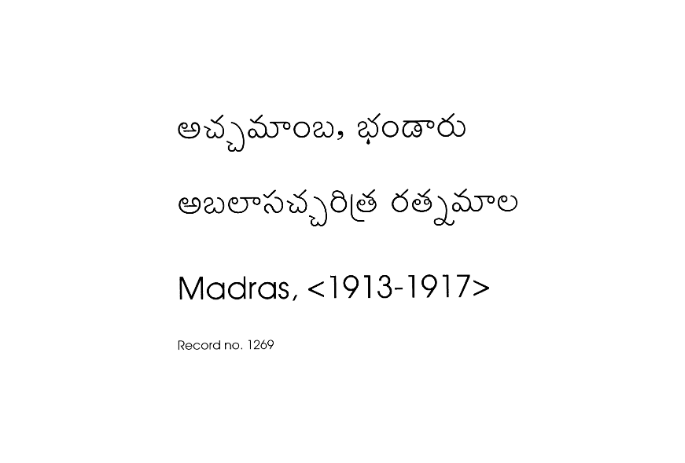 అచ్చమాంబ, భండారు

అబలాసచ్చరిత్ర రత్నమాల

Madras, <1913-1917>

Record no. 1269